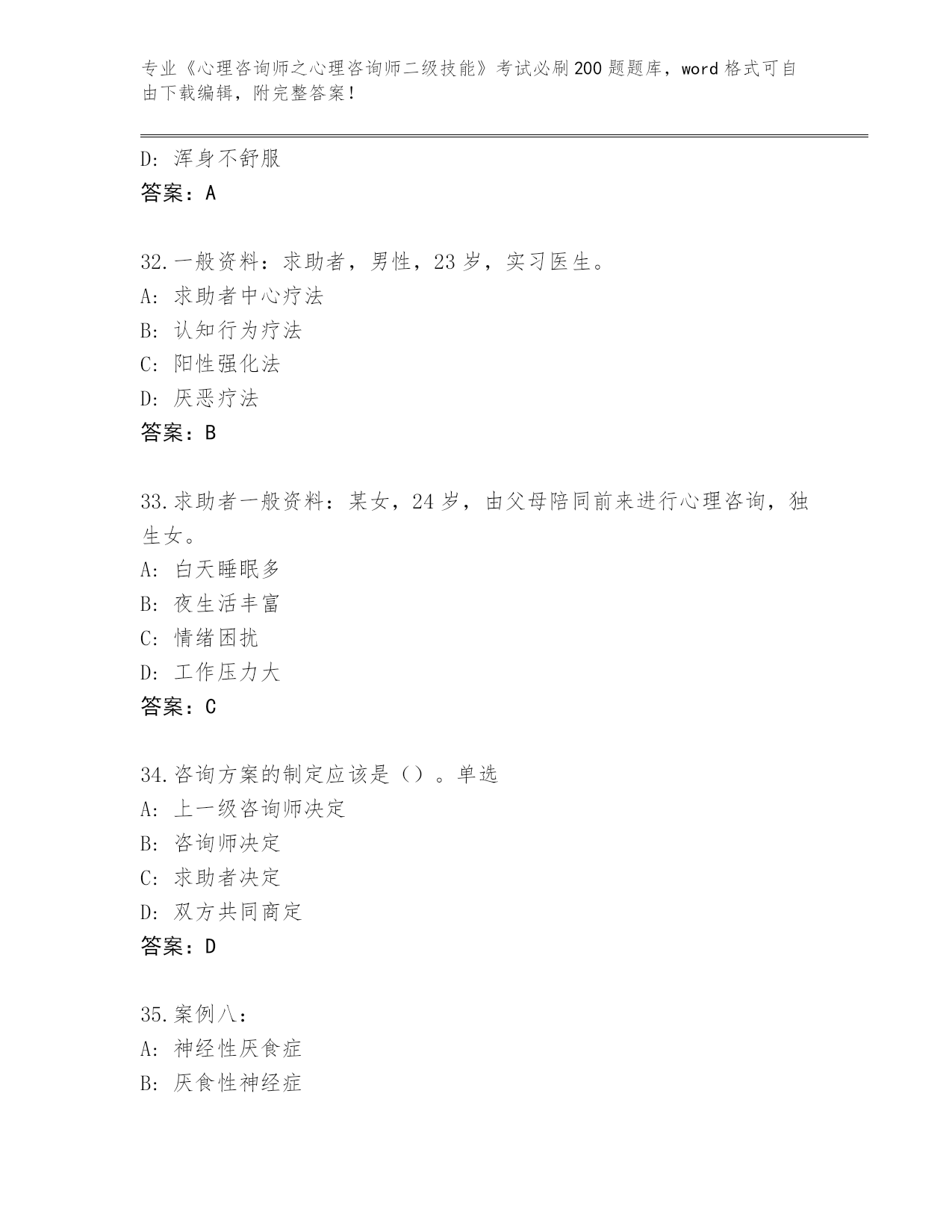 专业《心理咨询师之心理咨询师二级技能》考试必刷200题题库，word格式可自由下载编辑，附完整答案！

D: 浑身不舒服
答案：A

32.一般资料：求助者，男性，23岁，实习医生。
A: 求助者中心疗法
B: 认知行为疗法
C: 阳性强化法
D: 厌恶疗法
答案：B

33.求助者一般资料：某女，24岁，由父母陪同前来进行心理咨询，独生女。
A: 白天睡眠多
B: 夜生活丰富
C: 情绪困扰
D: 工作压力大
答案：C

34.咨询方案的制定应该是（）。单选
A: 上一级咨询师决定
B: 咨询师决定
C: 求助者决定
D: 双方共同商定
答案：D

35.案例八：
A: 神经性厌食症
B: 厌食性神经症